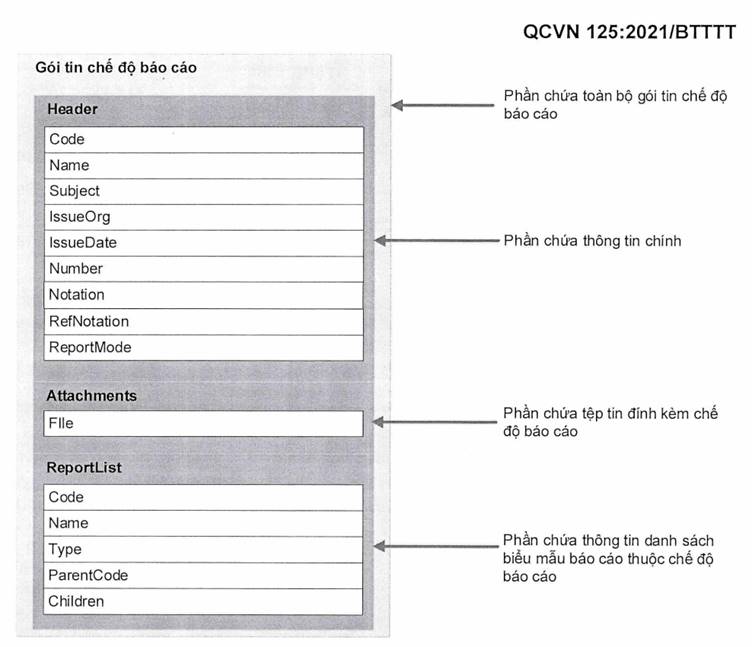 QCVN 125:2021/BTTTT

Gói tin chế độ báo cáo

Header

Code
Name
Subject
IssueOrg
IssueDate
Number
Notation
RefNotation
ReportMode

Attachments

FIle

ReportList

Code
Name
Type
ParentCode
Children

Phần chứa toàn bộ gói tin chế độ báo cáo

Phần chứa thông tin chính

Phần chứa tệp tin đính kèm chế độ báo cáo

Phần chứa thông tin danh sách biểu mẫu báo cáo thuộc chế độ báo cáo